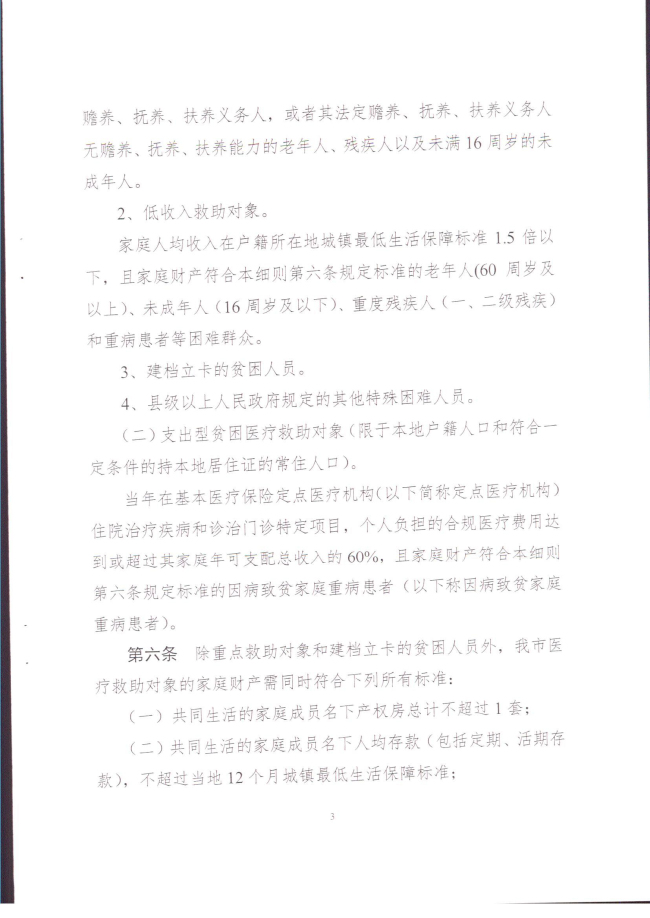 赡养、抚养、扶养义务人，或者其法定赡养、抚养、扶养义务人无赡养、抚养、扶养能力的老年人、残疾人以及未满16周岁的未成年人。

2、低收入救助对象。

家庭人均收入在户籍所在地城镇最低生活保障标准1.5倍以下，且家庭财产符合本细则第六条规定标准的老年人(60周岁及以上)、未成年人（16周岁及以下)、重度残疾人（一、二级残疾）和重病患者等困难群众。

3、建档立卡的贫困人员。

4、县级以上人民政府规定的其他特殊困难人员。

（二）支出型贫困医疗救助对象（限于本地户籍人口和符合一定条件的持本地居住证的常住人口）。

当年在基本医疗保险定点医疗机构（以下简称定点医疗机构）住院治疗疾病和诊治门诊特定项目，个人负担的合规医疗费用达到或超过其家庭年可支配总收入的60%，且家庭财产符合本细则第六条规定标准的因病致贫家庭重病患者（以下称因病致贫家庭重病患者）。

第六条　除重点救助对象和建档立卡的贫困人员外，我市医疗救助对象的家庭财产需同时符合下列所有标准：

（一）共同生活的家庭成员名下产权房总计不超过1套；

（二）共同生活的家庭成员名下人均存款（包括定期、活期存款），不超过当地12个月城镇最低生活保障标准；

3